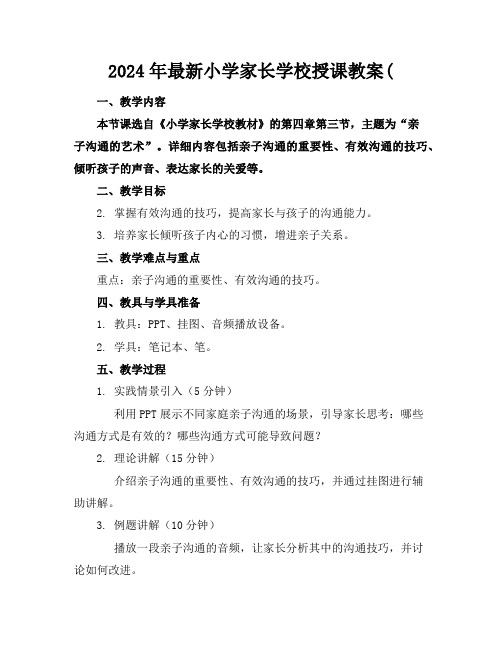 2024年最新小学家长学校授课教案(

一、教学内容

本节课选自《小学家长学校教材》的第四章第三节，主题为“亲子沟通的艺术”。详细内容包括亲子沟通的重要性、有效沟通的技巧、倾听孩子的声音、表达家长的关爱等。

二、教学目标

2. 掌握有效沟通的技巧，提高家长与孩子的沟通能力。

3. 培养家长倾听孩子内心的习惯，增进亲子关系。

三、教学难点与重点

重点：亲子沟通的重要性、有效沟通的技巧。

四、教具与学具准备

1. 教具：PPT、挂图、音频播放设备。

2. 学具：笔记本、笔。

五、教学过程

1. 实践情景引入（5分钟）

利用PPT展示不同家庭亲子沟通的场景，引导家长思考：哪些沟通方式是有效的？哪些沟通方式可能导致问题？

2. 理论讲解（15分钟）

介绍亲子沟通的重要性、有效沟通的技巧，并通过挂图进行辅助讲解。

3. 例题讲解（10分钟）

播放一段亲子沟通的音频，让家长分析其中的沟通技巧，并讨论如何改进。